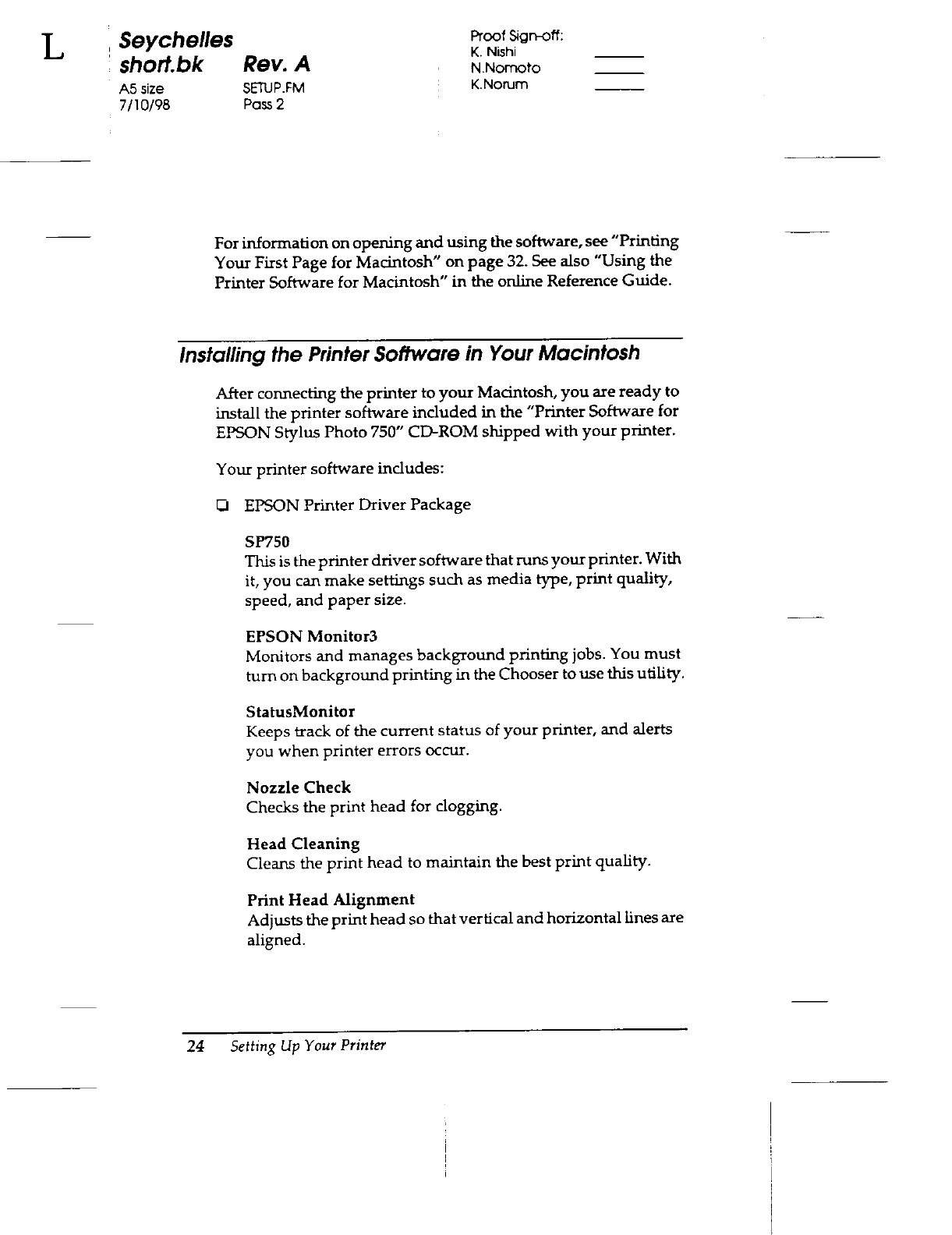 L

Seychelles
short.bk Rev. A
A5 size SETUP.FM
7/10/98 Pass 2

Proof Sign-off:
K. Nishi
N.Nomoto
K.Norum

For information on opening and using the software, see "Printing Your First Page for Macintosh" on page 32. See also "Using the Printer Software for Macintosh" in the online Reference Guide.

Installing the Printer Software in Your Macintosh

After connecting the printer to your Macintosh, you are ready to install the printer software included in the "Printer Software for EPSON Stylus Photo 750" CD-ROM shipped with your printer.

Your printer software includes:

❏ EPSON Printer Driver Package

SP750
This is the printer driver software that runs your printer. With it, you can make settings such as media type, print quality, speed, and paper size.

EPSON Monitor3
Monitors and manages background printing jobs. You must turn on background printing in the Chooser to use this utility.

StatusMonitor
Keeps track of the current status of your printer, and alerts you when printer errors occur.

Nozzle Check
Checks the print head for clogging.

Head Cleaning
Cleans the print head to maintain the best print quality.

Print Head Alignment
Adjusts the print head so that vertical and horizontal lines are aligned.

24 Setting Up Your Printer